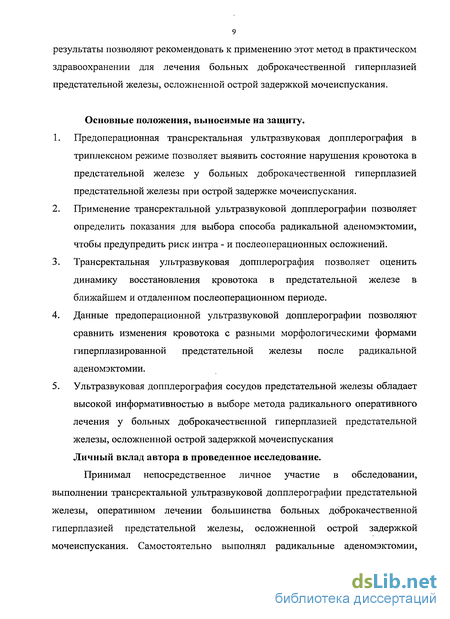 9

результаты позволяют рекомендовать к применению этот метод в практическом здравоохранении для лечения больных доброкачественной гиперплазией предстательной железы, осложненной острой задержкой мочеиспускания.

Основные положения, выносимые на защиту.

1. Предоперационная трансректальная ультразвуковая допплерография в триплексном режиме позволяет выявить состояние нарушения кровотока в предстательной железе у больных доброкачественной гиперплазией предстательной железы при острой задержке мочеиспускания.

2. Применение трансректальной ультразвуковой допплерографии позволяет определить показания для выбора способа радикальной аденомэктомии, чтобы предупредить риск интра - и послеоперационных осложнений.

3. Трансректальная ультразвуковая допплерография позволяет оценить динамику восстановления кровотока в предстательной железе в ближайшем и отдаленном послеоперационном периоде.

4. Данные предоперационной ультразвуковой допплерографии позволяют сравнить изменения кровотока с разными морфологическими формами гиперплазированной предстательной железы после радикальной аденомэктомии.

5. Ультразвуковая допплерография сосудов предстательной железы обладает высокой информативностью в выборе метода радикального оперативного лечения у больных доброкачественной гиперплазией предстательной железы, осложненной острой задержкой мочеиспускания

Личный вклад автора в проведенное исследование.

Принимал непосредственное личное участие в обследовании, выполнении трансректальной ультразвуковой допплерографии предстательной железы, оперативном лечении большинства больных доброкачественной гиперплазией предстательной железы, осложненной острой задержкой мочеиспускания. Самостоятельно выполнял радикальные аденомэктомии,

dsLib.net
библиотека диссертаций